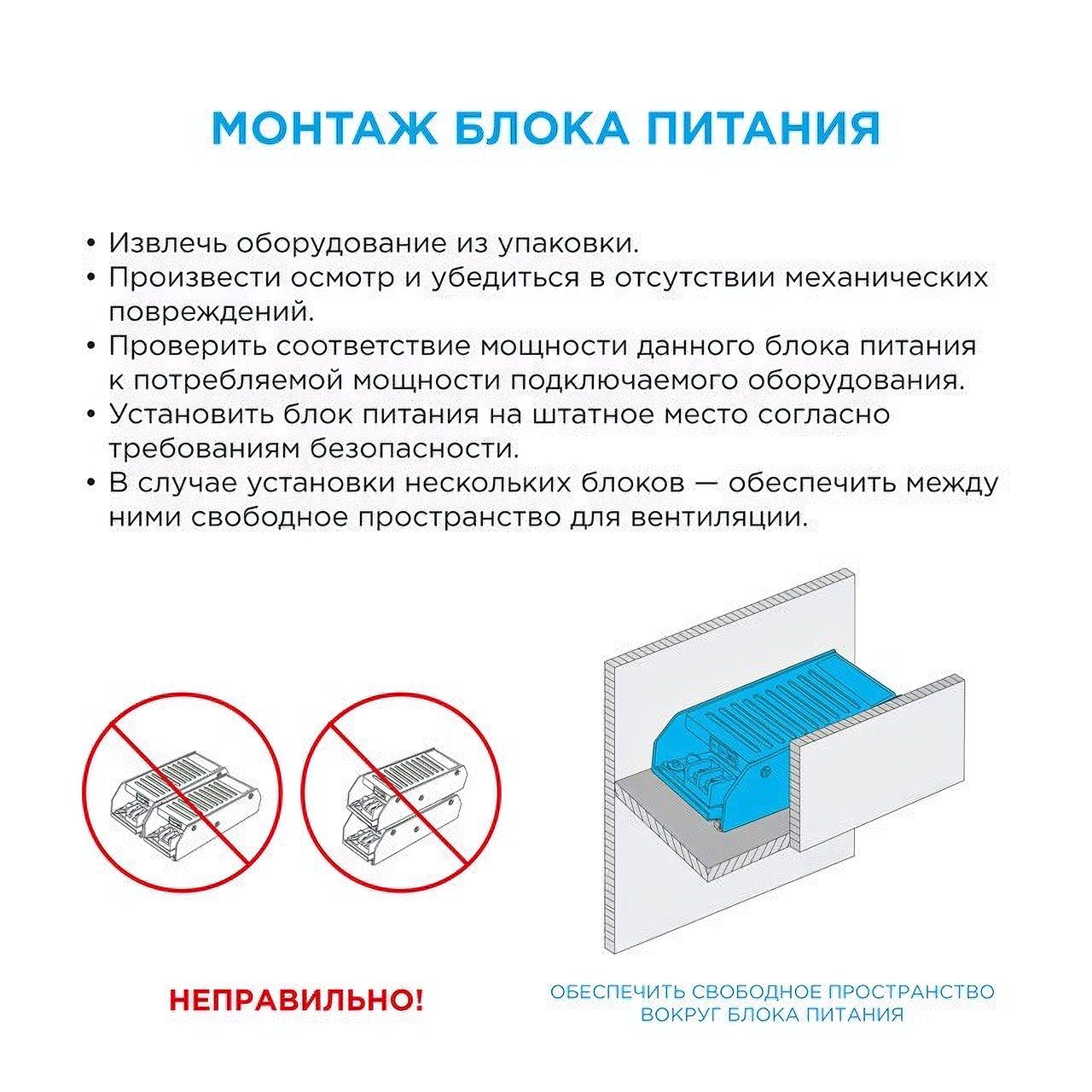 МОНТАЖ БЛОКА ПИТАНИЯ

• Извлечь оборудование из упаковки.
• Произвести осмотр и убедиться в отсутствии механических повреждений.
• Проверить соответствие мощности данного блока питания к потребляемой мощности подключаемого оборудования.
• Установить блок питания на штатное место согласно требованиям безопасности.
• В случае установки нескольких блоков — обеспечить между ними свободное пространство для вентиляции.

НЕПРАВИЛЬНО!

ОБЕСПЕЧИТЬ СВОБОДНОЕ ПРОСТРАНСТВО ВОКРУГ БЛОКА ПИТАНИЯ